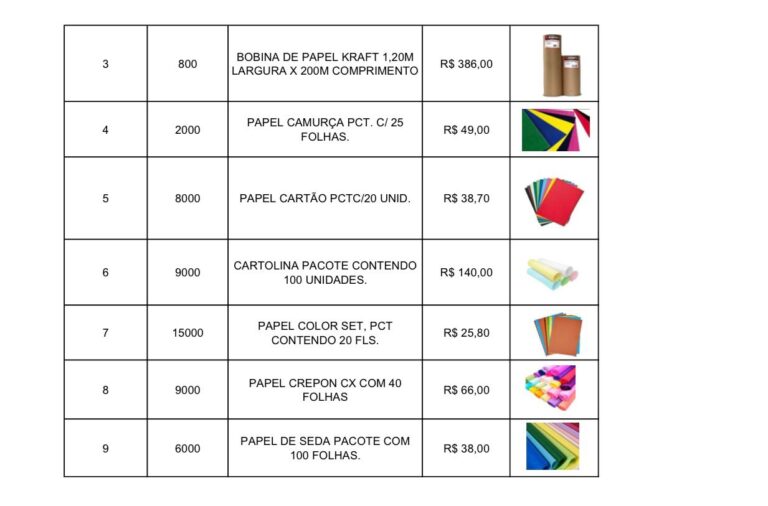 | 3 | 800 | BOBINA DE PAPEL KRAFT 1,20M LARGURA X 200M COMPRIMENTO | R$ 386,00 |  |
|---|---|---|---|---|
| 4 | 2000 | PAPEL CAMURÇA PCT. C/ 25 FOLHAS. | R$ 49,00 |  |
| 5 | 8000 | PAPEL CARTÃO PCTC/20 UNID. | R$ 38,70 |  |
| 6 | 9000 | CARTOLINA PACOTE CONTENDO 100 UNIDADES. | R$ 140,00 |  |
| 7 | 15000 | PAPEL COLOR SET, PCT CONTENDO 20 FLS. | R$ 25,80 |  |
| 8 | 9000 | PAPEL CREPON CX COM 40 FOLHAS | R$ 66,00 |  |
| 9 | 6000 | PAPEL DE SEDA PACOTE COM 100 FOLHAS. | R$ 38,00 |  |